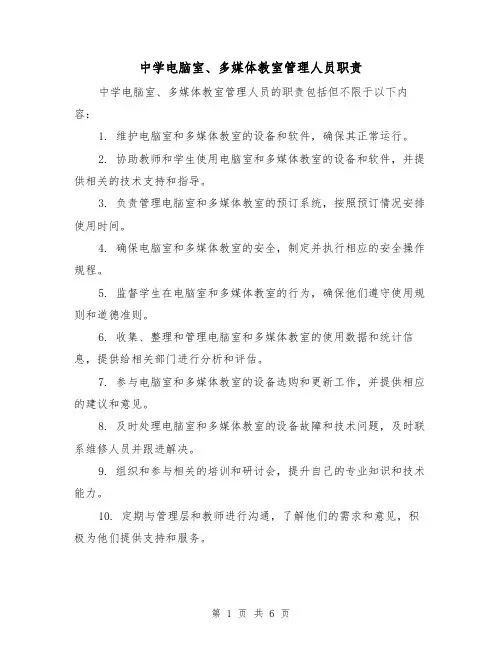 中学电脑室、多媒体教室管理人员职责

中学电脑室、多媒体教室管理人员的职责包括但不限于以下内容：

1. 维护电脑室和多媒体教室的设备和软件，确保其正常运行。

2. 协助教师和学生使用电脑室和多媒体教室的设备和软件，并提供相关的技术支持和指导。

3. 负责管理电脑室和多媒体教室的预订系统，按照预订情况安排使用时间。

4. 确保电脑室和多媒体教室的安全，制定并执行相应的安全操作规程。

5. 监督学生在电脑室和多媒体教室的行为，确保他们遵守使用规则和道德准则。

6. 收集、整理和管理电脑室和多媒体教室的使用数据和统计信息，提供给相关部门进行分析和评估。

7. 参与电脑室和多媒体教室的设备选购和更新工作，并提供相应的建议和意见。

8. 及时处理电脑室和多媒体教室的设备故障和技术问题，及时联系维修人员并跟进解决。

9. 组织和参与相关的培训和研讨会，提升自己的专业知识和技术能力。

10. 定期与管理层和教师进行沟通，了解他们的需求和意见，积极为他们提供支持和服务。

第 1 页 共 6 页